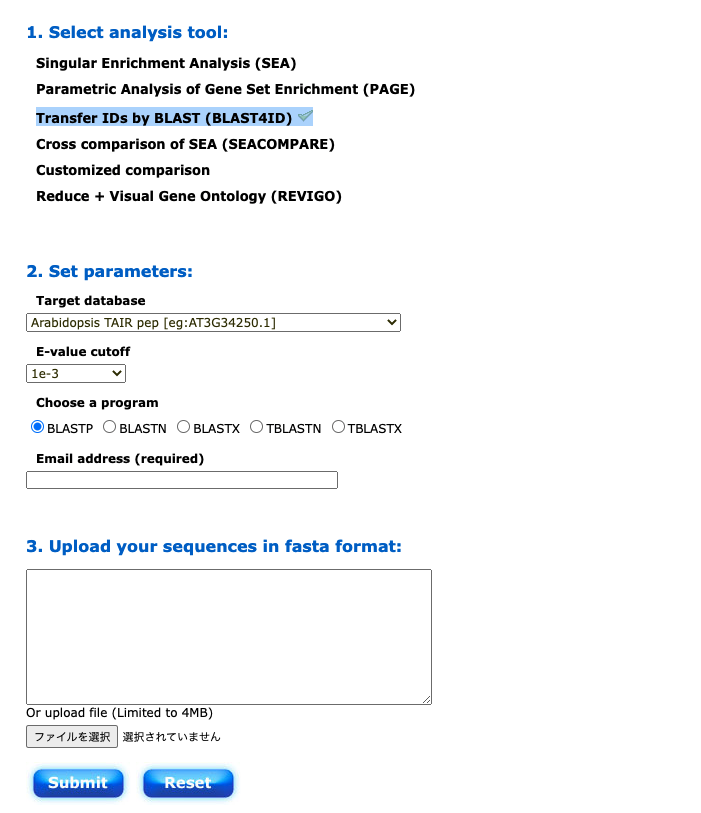 1. Select analysis tool:

Singular Enrichment Analysis (SEA)

Parametric Analysis of Gene Set Enrichment (PAGE)

Transfer IDs by BLAST (BLAST4ID)

Cross comparison of SEA (SEACOMPARE)

Customized comparison

Reduce + Visual Gene Ontology (REVIGO)

2. Set parameters:

Target database

Arabidopsis TAIR pep [eg:AT3G34250.1]

E-value cutoff

1e-3

Choose a program

BLASTP BLASTN BLASTX TBLASTN TBLASTX

Email address (required)

3. Upload your sequences in fasta format:

Or upload file (Limited to 4MB)

ファイルを選択 選択されていません

Submit Reset